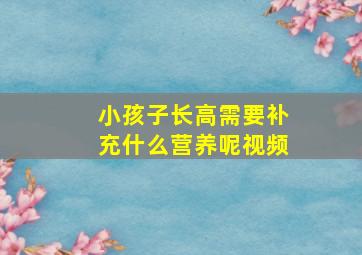 小孩子长高需要补充什么营养呢视频